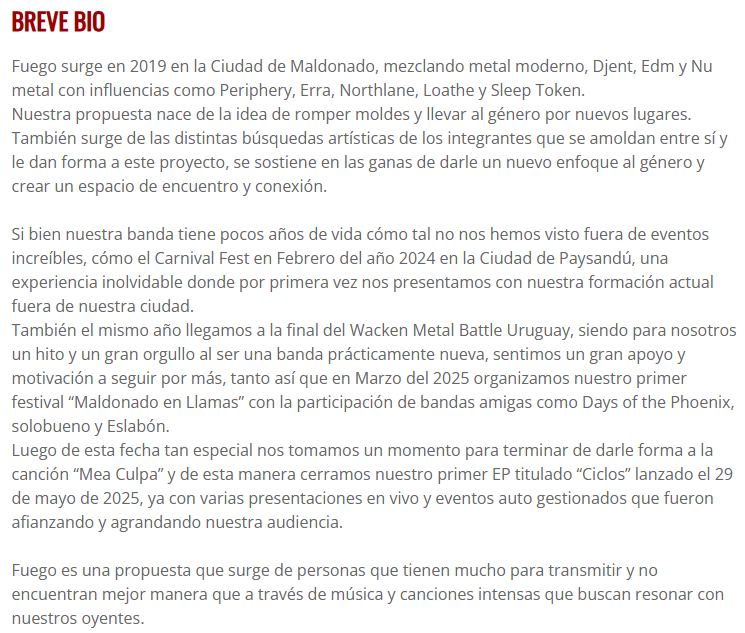 BREVE BIO

Fuego surge en 2019 en la Ciudad de Maldonado, mezclando metal moderno, Djent, Edm y Nu metal con influencias como Periphery, Erra, Northlane, Loathe y Sleep Token.
Nuestra propuesta nace de la idea de romper moldes y llevar al género por nuevos lugares. También surge de las distintas búsquedas artísticas de los integrantes que se amoldan entre sí y le dan forma a este proyecto, se sostiene en las ganas de darle un nuevo enfoque al género y crear un espacio de encuentro y conexión.

Si bien nuestra banda tiene pocos años de vida cómo tal no nos hemos visto fuera de eventos increíbles, cómo el Carnival Fest en Febrero del año 2024 en la Ciudad de Paysandú, una experiencia inolvidable donde por primera vez nos presentamos con nuestra formación actual fuera de nuestra ciudad.
También el mismo año llegamos a la final del Wacken Metal Battle Uruguay, siendo para nosotros un hito y un gran orgullo al ser una banda prácticamente nueva, sentimos un gran apoyo y motivación a seguir por más, tanto así que en Marzo del 2025 organizamos nuestro primer festival “Maldonado en Llamas” con la participación de bandas amigas como Days of the Phoenix, solobueno y Eslabón.
Luego de esta fecha tan especial nos tomamos un momento para terminar de darle forma a la canción “Mea Culpa” y de esta manera cerramos nuestro primer EP titulado “Ciclos” lanzado el 29 de mayo de 2025, ya con varias presentaciones en vivo y eventos auto gestionados que fueron afianzando y agrandando nuestra audiencia.

Fuego es una propuesta que surge de personas que tienen mucho para transmitir y no encuentran mejor manera que a través de música y canciones intensas que buscan resonar con nuestros oyentes.